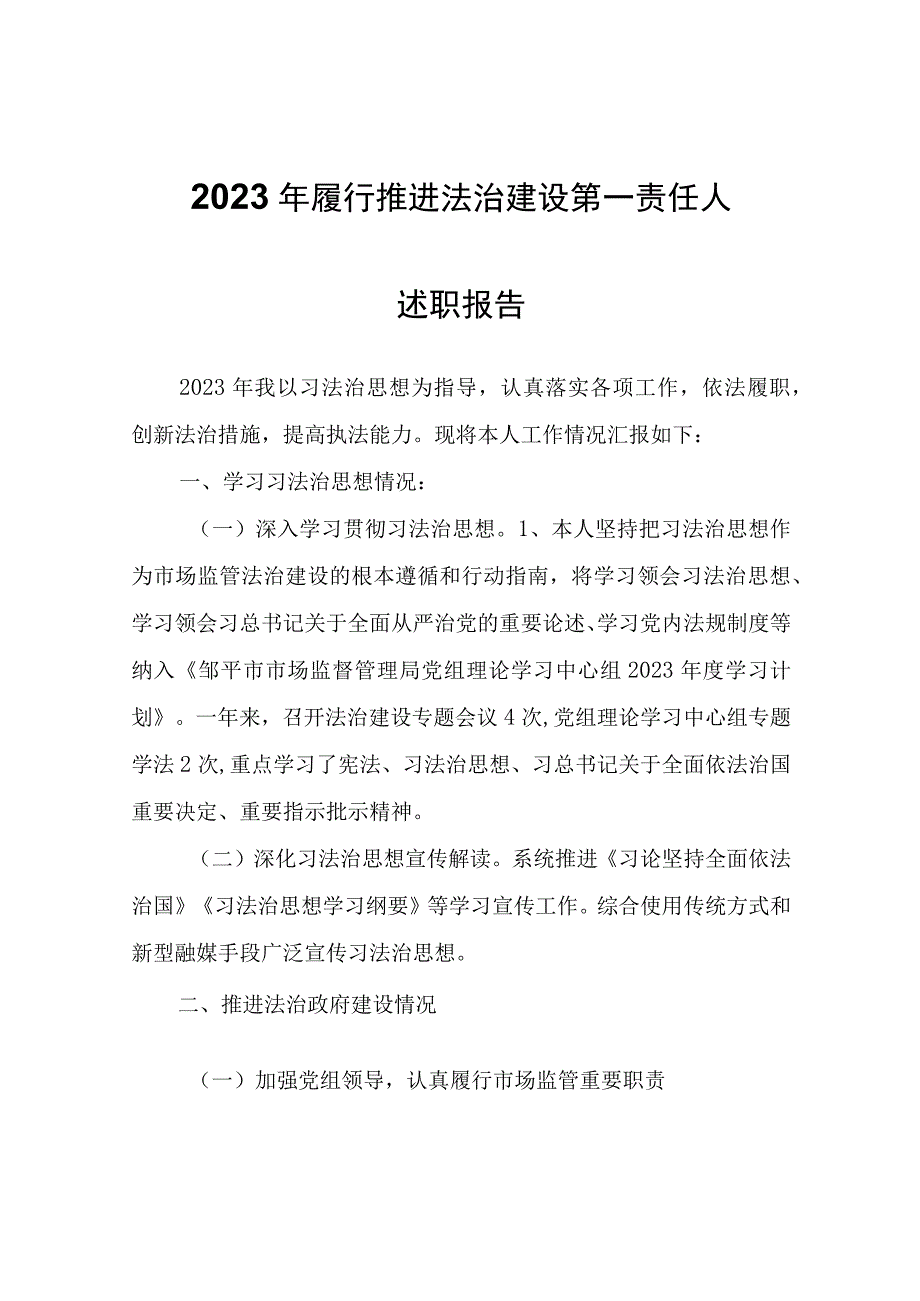 2023年履行推进法治建设第一责任人

述职报告

2023年我以习法治思想为指导，认真落实各项工作，依法履职，创新法治措施，提高执法能力。现将本人工作情况汇报如下：

一、学习习法治思想情况：

（一）深入学习贯彻习法治思想。1、本人坚持把习法治思想作为市场监管法治建设的根本遵循和行动指南，将学习领会习法治思想、学习领会习总书记关于全面从严治党的重要论述、学习党内法规制度等纳入《邹平市市场监督管理局党组理论学习中心组2023年度学习计划》。一年来，召开法治建设专题会议4次，党组理论学习中心组专题学法2次，重点学习了宪法、习法治思想、习总书记关于全面依法治国重要决定、重要指示批示精神。

（二）深化习法治思想宣传解读。系统推进《习论坚持全面依法治国》《习法治思想学习纲要》等学习宣传工作。综合使用传统方式和新型融媒手段广泛宣传习法治思想。

二、推进法治政府建设情况

（一）加强党组领导，认真履行市场监管重要职责